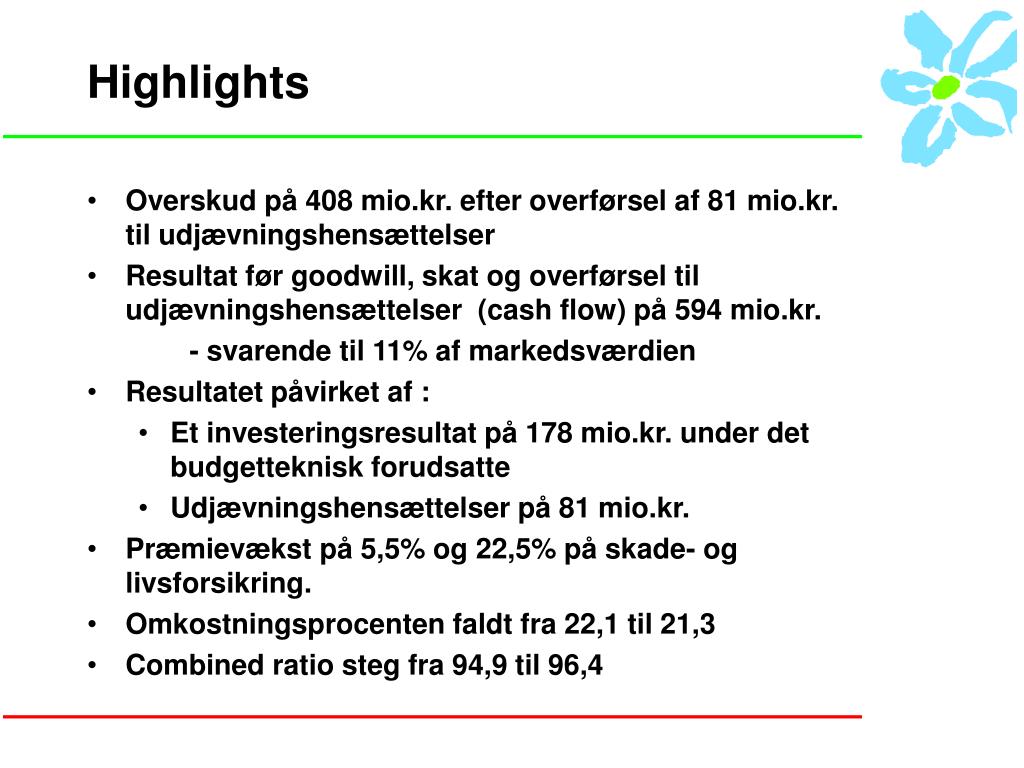 Highlights

• Overskud på 408 mio.kr. efter overførsel af 81 mio.kr. til udjævningshensættelser
• Resultat før goodwill, skat og overførsel til udjævningshensættelser (cash flow) på 594 mio.kr.
- svarende til 11% af markedsværdien
• Resultatet påvirket af :
• Et investeringsresultat på 178 mio.kr. under det budgetteknisk forudsatte
• Udjævningshensættelser på 81 mio.kr.
• Præmievækst på 5,5% og 22,5% på skade- og livsforsikring.
• Omkostningsprocenten faldt fra 22,1 til 21,3
• Combined ratio steg fra 94,9 til 96,4